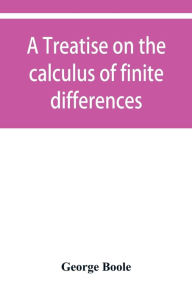 A Treatise on the calculus of finite differences

George Boole